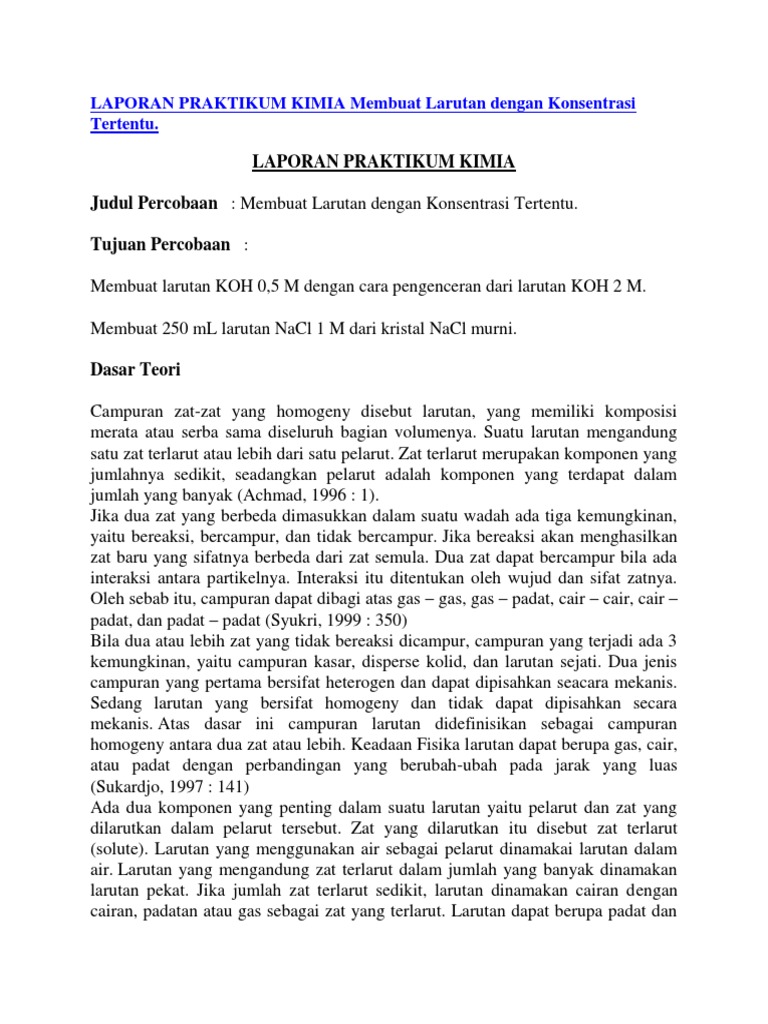 LAPORAN PRAKTIKUM KIMIA Membuat Larutan dengan Konsentrasi Tertentu.

LAPORAN PRAKTIKUM KIMIA

Judul Percobaan : Membuat Larutan dengan Konsentrasi Tertentu.

Tujuan Percobaan :

Membuat larutan KOH 0,5 M dengan cara pengenceran dari larutan KOH 2 M.

Membuat 250 mL larutan NaCl 1 M dari kristal NaCl murni.

Dasar Teori

Campuran zat-zat yang homogeny disebut larutan, yang memiliki komposisi merata atau serba sama diseluruh bagian volumenya. Suatu larutan mengandung satu zat terlarut atau lebih dari satu pelarut. Zat terlarut merupakan komponen yang jumlahnya sedikit, seadangkan pelarut adalah komponen yang terdapat dalam jumlah yang banyak (Achmad, 1996 : 1).
Jika dua zat yang berbeda dimasukkan dalam suatu wadah ada tiga kemungkinan, yaitu bereaksi, bercampur, dan tidak bercampur. Jika bereaksi akan menghasilkan zat baru yang sifatnya berbeda dari zat semula. Dua zat dapat bercampur bila ada interaksi antara partikelnya. Interaksi itu ditentukan oleh wujud dan sifat zatnya. Oleh sebab itu, campuran dapat dibagi atas gas – gas, gas – padat, cair – cair, cair – padat, dan padat – padat (Syukri, 1999 : 350)
Bila dua atau lebih zat yang tidak bereaksi dicampur, campuran yang terjadi ada 3 kemungkinan, yaitu campuran kasar, disperse kolid, dan larutan sejati. Dua jenis campuran yang pertama bersifat heterogen dan dapat dipisahkan seacara mekanis. Sedang larutan yang bersifat homogeny dan tidak dapat dipisahkan secara mekanis. Atas dasar ini campuran larutan didefinisikan sebagai campuran homogeny antara dua zat atau lebih. Keadaan Fisika larutan dapat berupa gas, cair, atau padat dengan perbandingan yang berubah-ubah pada jarak yang luas (Sukardjo, 1997 : 141)
Ada dua komponen yang penting dalam suatu larutan yaitu pelarut dan zat yang dilarutkan dalam pelarut tersebut. Zat yang dilarutkan itu disebut zat terlarut (solute). Larutan yang menggunakan air sebagai pelarut dinamakai larutan dalam air. Larutan yang mengandung zat terlarut dalam jumlah yang banyak dinamakan larutan pekat. Jika jumlah zat terlarut sedikit, larutan dinamakan cairan dengan cairan, padatan atau gas sebagai zat yang terlarut. Larutan dapat berupa padat dan